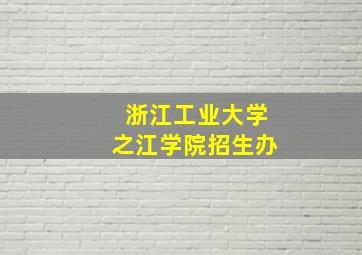 浙江工业大学
之江学院招生办